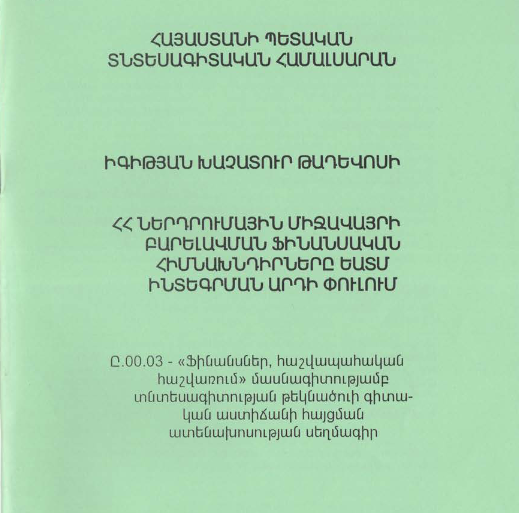 ՀԱՅԱՍՏԱՆԻ ՊԵՏԱԿԱՆ ՏՆՏԵՍԱԳԻՏԱԿԱՆ ՀԱՄԱԼՍԱՐԱՆ

ԻԳԻԹՅԱՆ ԽԱՉԱՏՈՒՐ ԹԱԴԵՎՈՍԻ

ՀՀ ՆԵՐԴՐՈՒՄԱՅԻՆ ՄԻՋԱՎԱՅՐԻ ԲԱՐԵԼԱՎՄԱՆ ՖԻՆԱՆՍԱԿԱՆ ՀԻՄՆԱԽՆԴԻՐՆԵՐԸ ԵԱՏՄ ԻՆՏԵԳՐՄԱՆ ԱՐԴԻ ՓՈՒԼՈՒՄ

Ը.00.03 - «Ֆինանսներ, հաշվապահական հաշվառում» մասնագիտությամբ տնտեսագիտության թեկնածուի գիտական աստիճանի հայցման ատենախոսության սեղմագիր